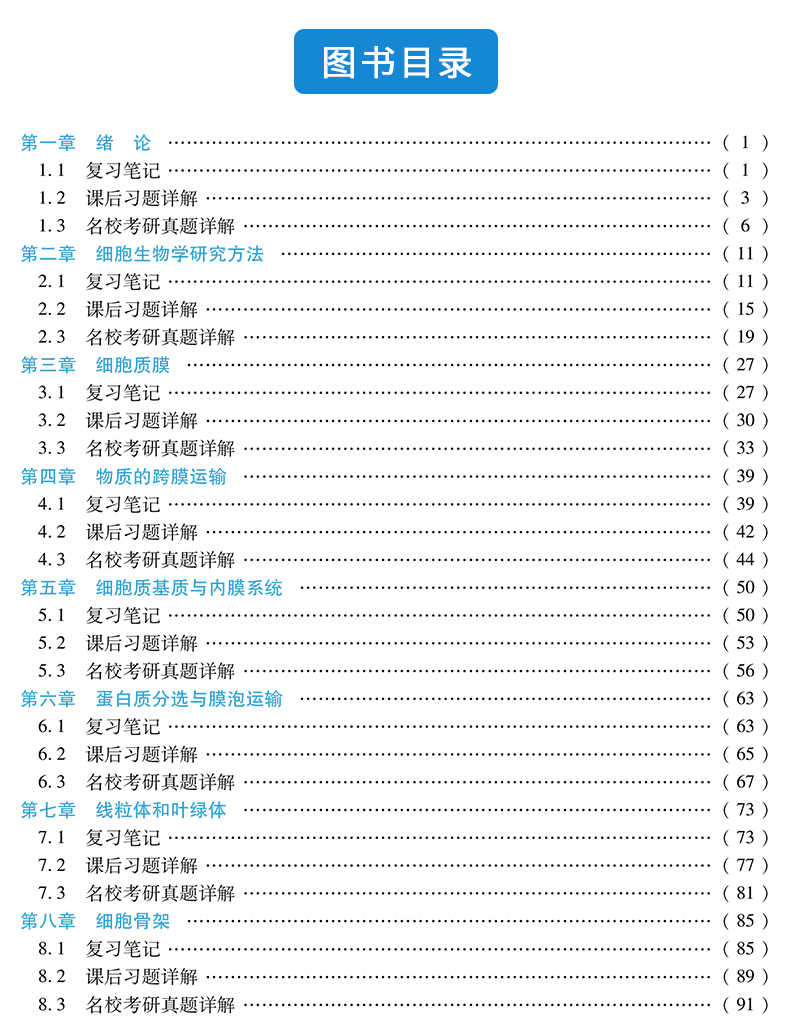 图书目录

第一章 绪 论 (1)
1.1 复习笔记 (1)
1.2 课后习题详解 (3)
1.3 名校考研真题详解 (6)
第二章 细胞生物学研究方法 (11)
2.1 复习笔记 (11)
2.2 课后习题详解 (15)
2.3 名校考研真题详解 (19)
第三章 细胞质膜 (27)
3.1 复习笔记 (27)
3.2 课后习题详解 (30)
3.3 名校考研真题详解 (33)
第四章 物质的跨膜运输 (39)
4.1 复习笔记 (39)
4.2 课后习题详解 (42)
4.3 名校考研真题详解 (44)
第五章 细胞质基质与内膜系统 (50)
5.1 复习笔记 (50)
5.2 课后习题详解 (53)
5.3 名校考研真题详解 (56)
第六章 蛋白质分选与膜泡运输 (63)
6.1 复习笔记 (63)
6.2 课后习题详解 (65)
6.3 名校考研真题详解 (67)
第七章 线粒体和叶绿体 (73)
7.1 复习笔记 (73)
7.2 课后习题详解 (77)
7.3 名校考研真题详解 (81)
第八章 细胞骨架 (85)
8.1 复习笔记 (85)
8.2 课后习题详解 (89)
8.3 名校考研真题详解 (91)